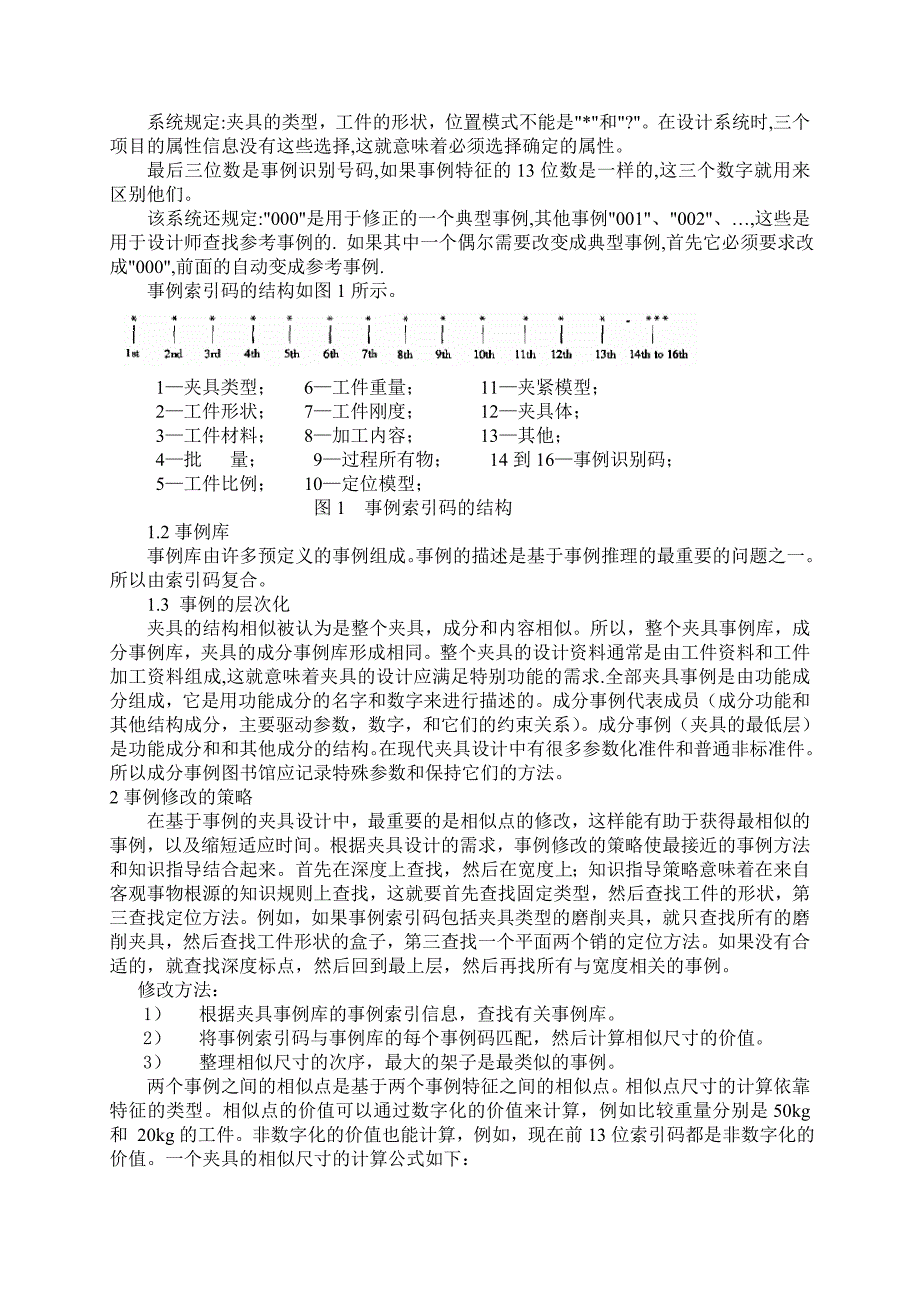 系统规定:夹具的类型，工件的形状，位置模式不能是"*"和"?"。在设计系统时,三个项目的属性信息没有这些选择,这就意味着必须选择确定的属性。

最后三位数是事例识别号码,如果事例特征的 13 位数是一样的,这三个数字就用来区别他们。

该系统还规定:"000"是用于修正的一个典型事例,其他事例"001"、"002"、…,这些是用于设计师查找参考事例的. 如果其中一个偶尔需要改变成典型事例,首先它必须要求改成"000",前面的自动变成参考事例.

事例索引码的结构如图 1 所示。

\* \* \* \* \* \* \* \* \* \* \* \* \* - \*\*\*
1st 2nd 3rd 4th 5th 6th 7th 8th 9th 10th 11th 12th 13th 14th to 16th

1—夹具类型； 6—工件重量； 11—夹紧模型；
2—工件形状； 7—工件刚度； 12—夹具体；
3—工件材料； 8—加工内容； 13—其他；
4—批 量； 9—过程所有物； 14 到 16—事例识别码；
5—工件比例； 10—定位模型；

图 1 事例索引码的结构

1.2 事例库

事例库由许多预定义的事例组成。事例的描述是基于事例推理的最重要的问题之一。所以由索引码复合。

1.3 事例的层次化

夹具的结构相似被认为是整个夹具，成分和内容相似。所以，整个夹具事例库，成分事例库，夹具的成分事例库形成相同。整个夹具的设计资料通常是由工件资料和工件加工资料组成,这就意味着夹具的设计应满足特别功能的需求.全部夹具事例是由功能成分组成，它是用功能成分的名字和数字来进行描述的。成分事例代表成员（成分功能和其他结构成分，主要驱动参数，数字，和它们的约束关系）。成分事例（夹具的最低层）是功能成分和和其他成分的结构。在现代夹具设计中有很多参数化准件和普通非标准件。所以成分事例图书馆应记录特殊参数和保持它们的方法。

2 事例修改的策略

在基于事例的夹具设计中，最重要的是相似点的修改，这样能有助于获得最相似的事例，以及缩短适应时间。根据夹具设计的需求，事例修改的策略使最接近的事例方法和知识指导结合起来。首先在深度上查找，然后在宽度上；知识指导策略意味着在来自客观事物根源的知识规则上查找，这就要首先查找固定类型，然后查找工件的形状，第三查找定位方法。例如，如果事例索引码包括夹具类型的磨削夹具，就只查找所有的磨削夹具，然后查找工件形状的盒子，第三查找一个平面两个销的定位方法。如果没有合适的，就查找深度标点，然后回到最上层，然后再找所有与宽度相关的事例。

修改方法：

1） 根据夹具事例库的事例索引信息，查找有关事例库。

2） 将事例索引码与事例库的每个事例码匹配，然后计算相似尺寸的价值。

3） 整理相似尺寸的次序，最大的架子是最类似的事例。

两个事例之间的相似点是基于两个事例特征之间的相似点。相似点尺寸的计算依靠特征的类型。相似点的价值可以通过数字化的价值来计算，例如比较重量分别是 50kg 和 20kg 的工件。非数字化的价值也能计算，例如，现在前 13 位索引码都是非数字化的价值。一个夹具的相似尺寸的计算公式如下：